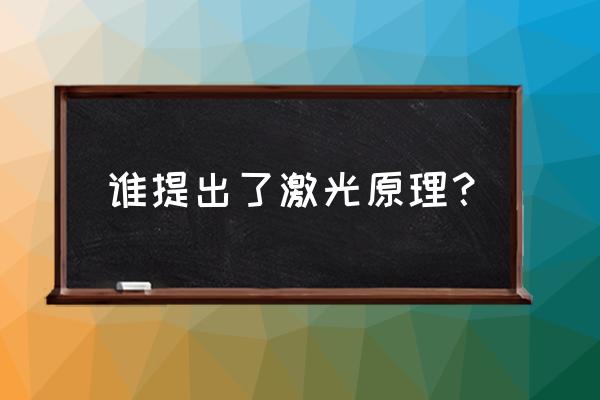 谁提出了激光原理？